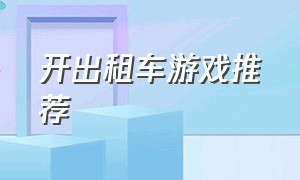 开出租车游戏推荐